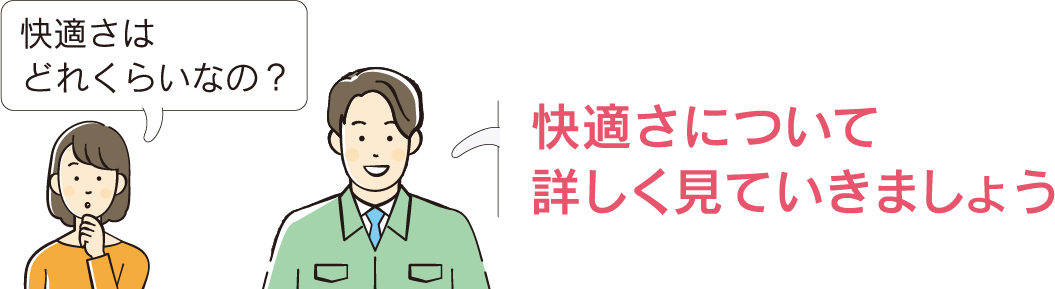 快適さは
どれくらいなの？

快適さについて
詳しく見ていきましょう